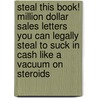 steal this book! million dollar sales letters you can legally steal to suck in cash like a vacuum on steroids